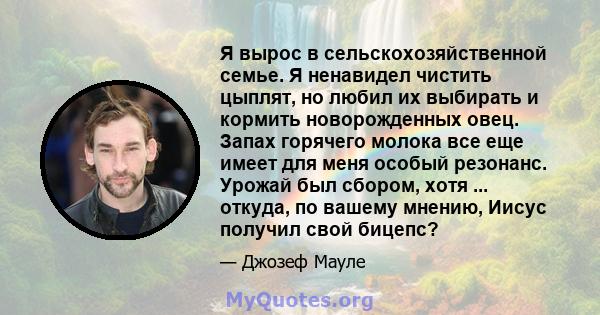 Я вырос в сельскохозяйственной семье. Я ненавидел чистить цыплят, но любил их выбирать и кормить новорожденных овец. Запах горячего молока все еще имеет для меня особый резонанс. Урожай был сбором, хотя ... откуда, по вашему мнению, Иисус получил свой бицепс?

— Джозеф Мауле

MyQuotes.org